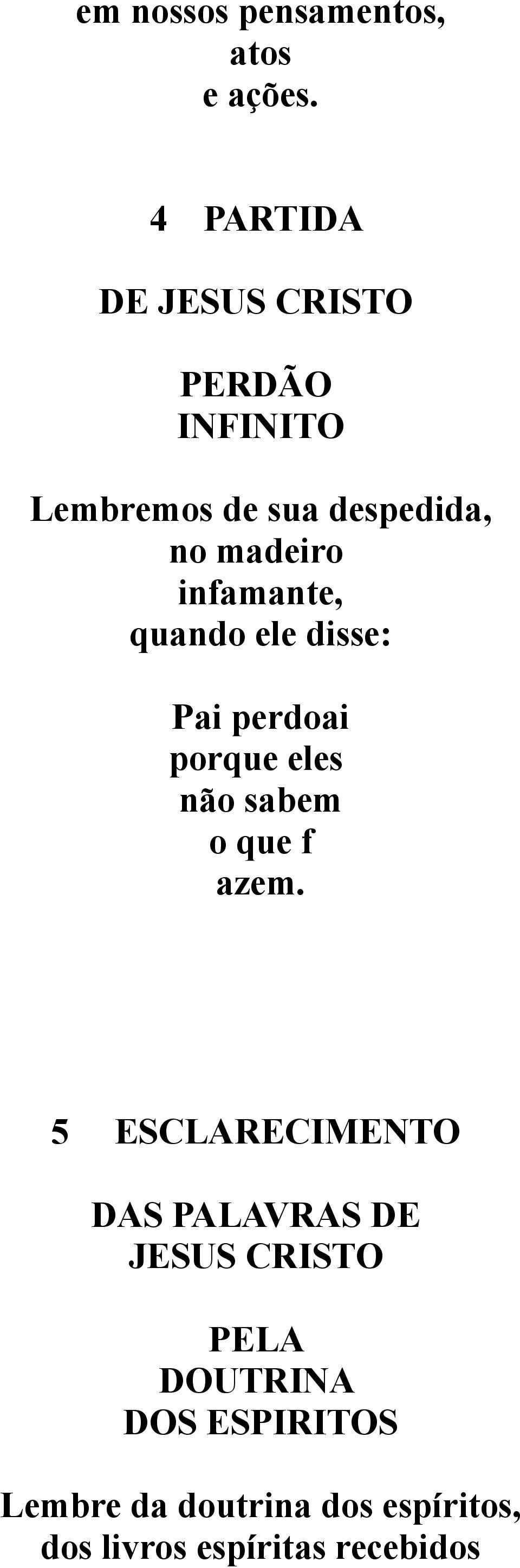 em nossos pensamentos,
atos
e ações.

4 PARTIDA

DE JESUS CRISTO

PERDÃO
INFINITO

Lembremos de sua despedida,
no madeiro
infamante,
quando ele disse:

Pai perdoai
porque eles
não sabem
o que f
azem.

5 ESCLARECIMENTO

DAS PALAVRAS DE
JESUS CRISTO

PELA
DOUTRINA
DOS ESPIRITOS

Lembre da doutrina dos espíritos,
dos livros espíritas recebidos